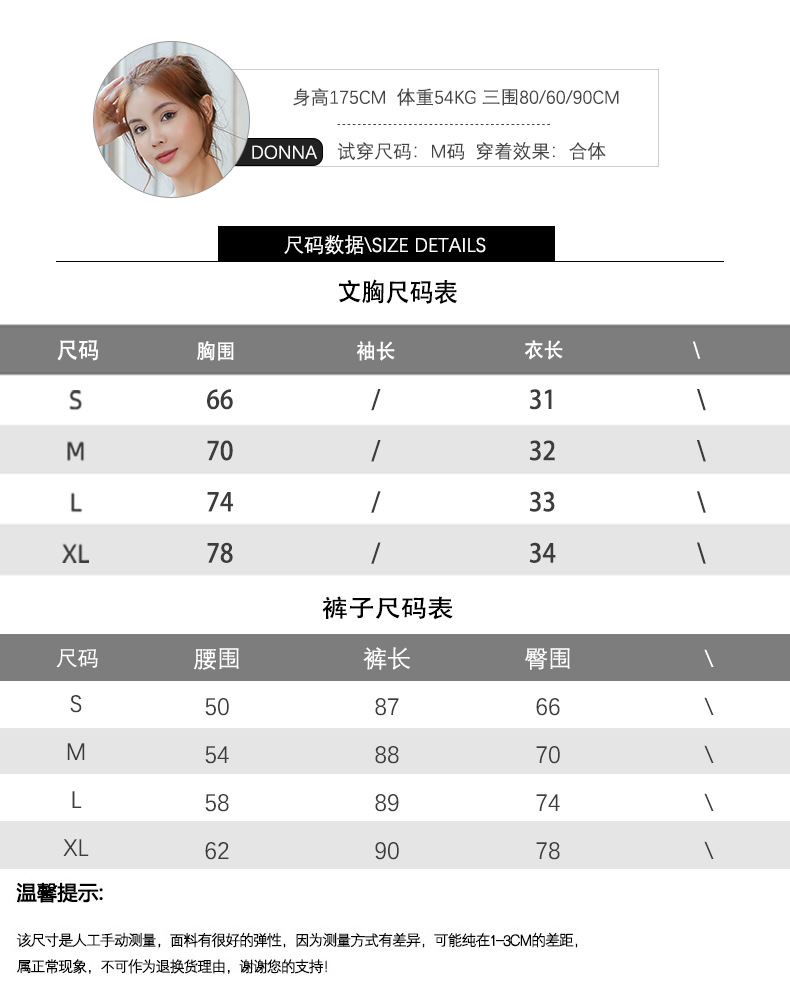 身高175CM 体重54KG 三围80/60/90CM

DONNA 试穿尺码：M码 穿着效果：合体

尺码数据\SIZE DETAILS

文胸尺码表

| 尺码 | 胸围 | 袖长 | 衣长 | \ |
|---|---|---|---|---|
| S | 66 | / | 31 | \ |
| M | 70 | / | 32 | \ |
| L | 74 | / | 33 | \ |
| XL | 78 | / | 34 | \ |

裤子尺码表

| 尺码 | 腰围 | 裤长 | 臀围 | \ |
|---|---|---|---|---|
| S | 50 | 87 | 66 | \ |
| M | 54 | 88 | 70 | \ |
| L | 58 | 89 | 74 | \ |
| XL | 62 | 90 | 78 | \ |

温馨提示：

该尺寸是人工手动测量，面料有很好的弹性，因为测量方式有差异，可能纯在1-3CM的差距，属正常现象，不可作为退换货理由，谢谢您的支持！